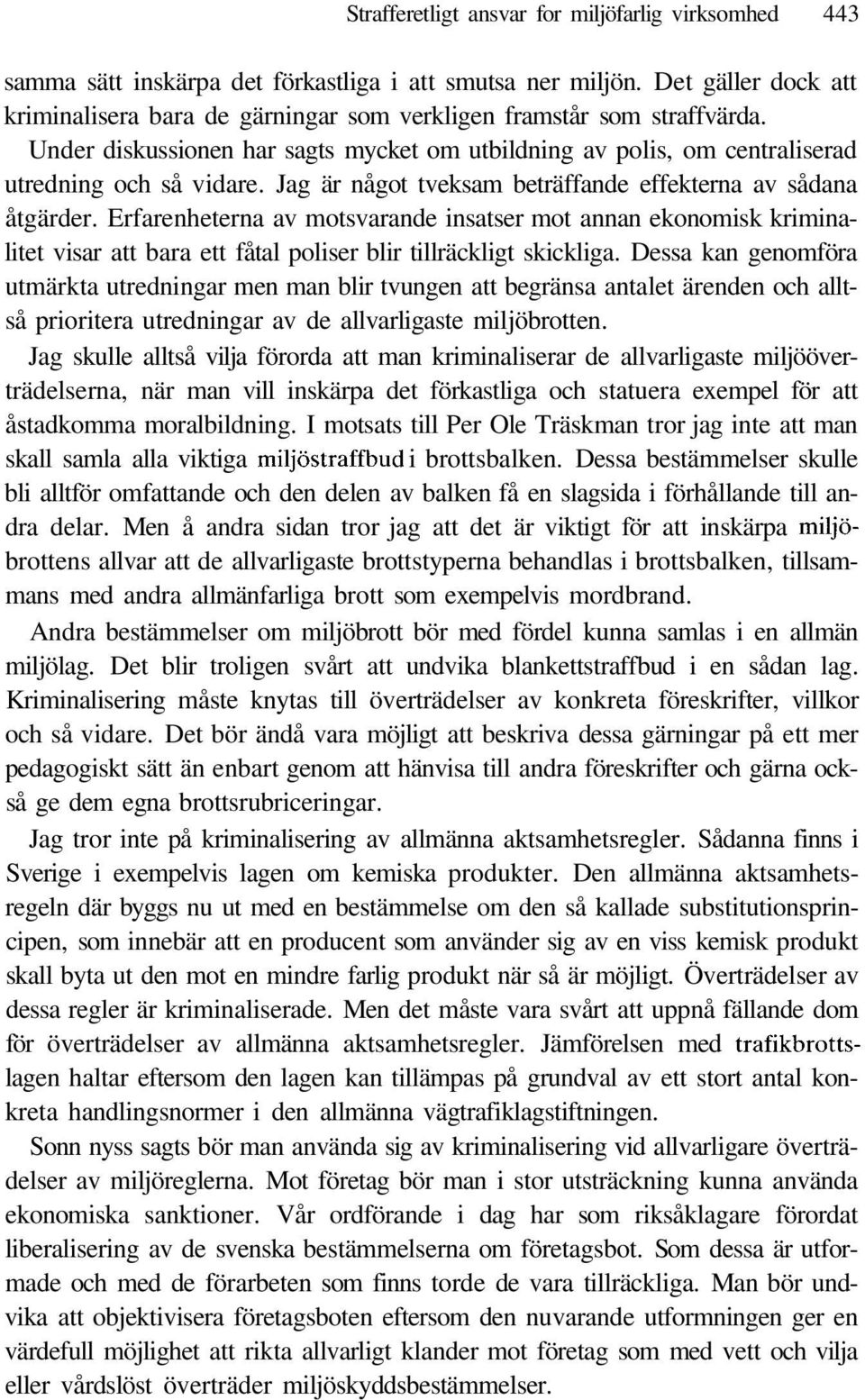 Strafferetligt ansvar for miljöfarlig virksomhed 443

samma sätt inskärpa det förkastliga i att smutsa ner miljön. Det gäller dock att kriminalisera bara de gärningar som verkligen framstår som straffvärda.

Under diskussionen har sagts mycket om utbildning av polis, om centraliserad utredning och så vidare. Jag är något tveksam beträffande effekterna av sådana åtgärder. Erfarenheterna av motsvarande insatser mot annan ekonomisk kriminalitet visar att bara ett fåtal poliser blir tillräckligt skickliga. Dessa kan genomföra utmärkta utredningar men man blir tvungen att begränsa antalet ärenden och alltså prioritera utredningar av de allvarligaste miljöbrotten.

Jag skulle alltså vilja förorda att man kriminaliserar de allvarligaste miljööverträdelserna, när man vill inskärpa det förkastliga och statuera exempel för att åstadkomma moralbildning. I motsats till Per Ole Träskman tror jag inte att man skall samla alla viktiga miljöstraffbud i brottsbalken. Dessa bestämmelser skulle bli alltför omfattande och den delen av balken få en slagsida i förhållande till andra delar. Men å andra sidan tror jag att det är viktigt för att inskärpa miljöbrottens allvar att de allvarligaste brottstyperna behandlas i brottsbalken, tillsammans med andra allmänfarliga brott som exempelvis mordbrand.

Andra bestämmelser om miljöbrott bör med fördel kunna samlas i en allmän miljölag. Det blir troligen svårt att undvika blankettstraffbud i en sådan lag. Kriminalisering måste knytas till överträdelser av konkreta föreskrifter, villkor och så vidare. Det bör ändå vara möjligt att beskriva dessa gärningar på ett mer pedagogiskt sätt än enbart genom att hänvisa till andra föreskrifter och gärna också ge dem egna brottsrubriceringar.

Jag tror inte på kriminalisering av allmänna aktsamhetsregler. Sådanna finns i Sverige i exempelvis lagen om kemiska produkter. Den allmänna aktsamhetsregeln där byggs nu ut med en bestämmelse om den så kallade substitutionsprincipen, som innebär att en producent som använder sig av en viss kemisk produkt skall byta ut den mot en mindre farlig produkt när så är möjligt. Överträdelser av dessa regler är kriminaliserade. Men det måste vara svårt att uppnå fällande dom för överträdelser av allmänna aktsamhetsregler. Jämförelsen med trafikbrottslagen haltar eftersom den lagen kan tillämpas på grundval av ett stort antal konkreta handlingsnormer i den allmänna vägtrafiklagstiftningen.

Sonn nyss sagts bör man använda sig av kriminalisering vid allvarligare överträdelser av miljöreglerna. Mot företag bör man i stor utsträckning kunna använda ekonomiska sanktioner. Vår ordförande i dag har som riksåklagare förordat liberalisering av de svenska bestämmelserna om företagsbot. Som dessa är utformade och med de förarbeten som finns torde de vara tillräckliga. Man bör undvika att objektivisera företagsboten eftersom den nuvarande utformningen ger en värdefull möjlighet att rikta allvarligt klander mot företag som med vett och vilja eller vårdslöst överträder miljöskyddsbestämmelser.